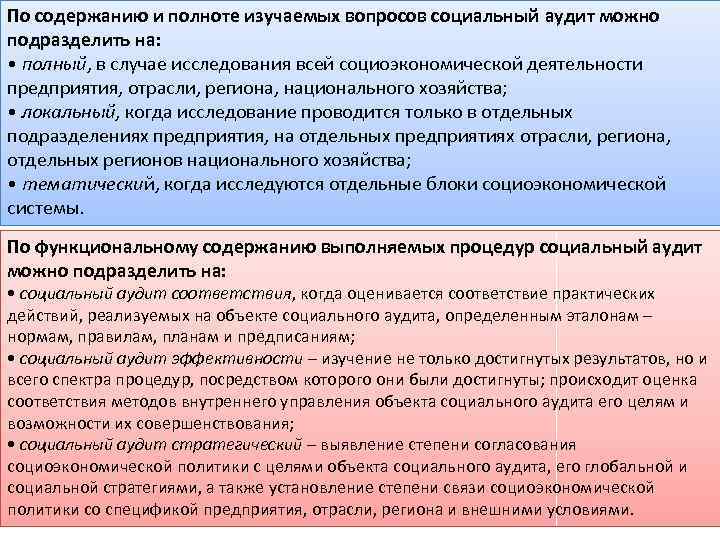 По содержанию и полноте изучаемых вопросов социальный аудит можно подразделить на:
• полный, в случае исследования всей социоэкономической деятельности предприятия, отрасли, региона, национального хозяйства;
• локальный, когда исследование проводится только в отдельных подразделениях предприятия, на отдельных предприятиях отрасли, региона, отдельных регионов национального хозяйства;
• тематический, когда исследуются отдельные блоки социоэкономической системы.

По функциональному содержанию выполняемых процедур социальный аудит можно подразделить на:
• социальный аудит соответствия, когда оценивается соответствие практических действий, реализуемых на объекте социального аудита, определенным эталонам – нормам, правилам, планам и предписаниям;
• социальный аудит эффективности – изучение не только достигнутых результатов, но и всего спектра процедур, посредством которого они были достигнуты; происходит оценка соответствия методов внутреннего управления объекта социального аудита его целям и возможности их совершенствования;
• социальный аудит стратегический – выявление степени согласования социоэкономической политики с целями объекта социального аудита, его глобальной и социальной стратегиями, а также установление степени связи социоэкономической политики со спецификой предприятия, отрасли, региона и внешними условиями.